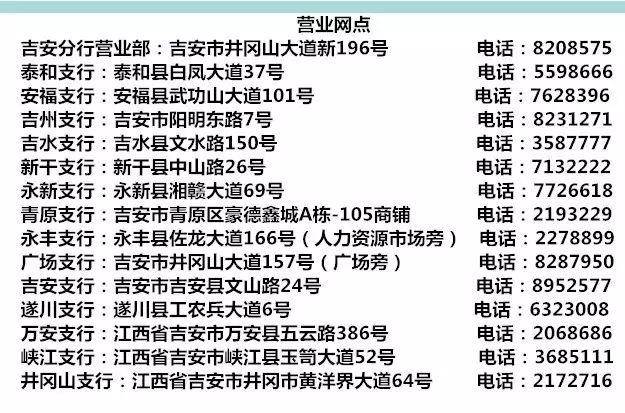 营业网点

吉安分行营业部：吉安市井冈山大道新196号　电话：8208575
泰和支行：泰和县白凤大道37号　电话：5598666
安福支行：安福县武功山大道101号　电话：7628396
吉州支行：吉安市阳明东路7号　电话：8231271
吉水支行：吉水县文水路150号　电话：3587777
新干支行：新干县中山路26号　电话：7132222
永新支行：永新县湘赣大道69号　电话：7726618
青原支行：吉安市青原区豪德鑫城A栋-105商铺　电话：2193229
永丰支行：永丰县佐龙大道166号（人力资源市场旁）　电话：2278899
广场支行：吉安市井冈山大道157号（广场旁）　电话：8287950
吉安支行：吉安市吉安县文山路24号　电话：8952577
遂川支行：遂川县工农兵大道6号　电话：6323008
万安支行：江西省吉安市万安县五云路386号　电话：2068686
峡江支行：江西省吉安市峡江县玉笥大道52号　电话：3685111
井冈山支行：江西省吉安市井冈市黄洋界大道64号　电话：2172716